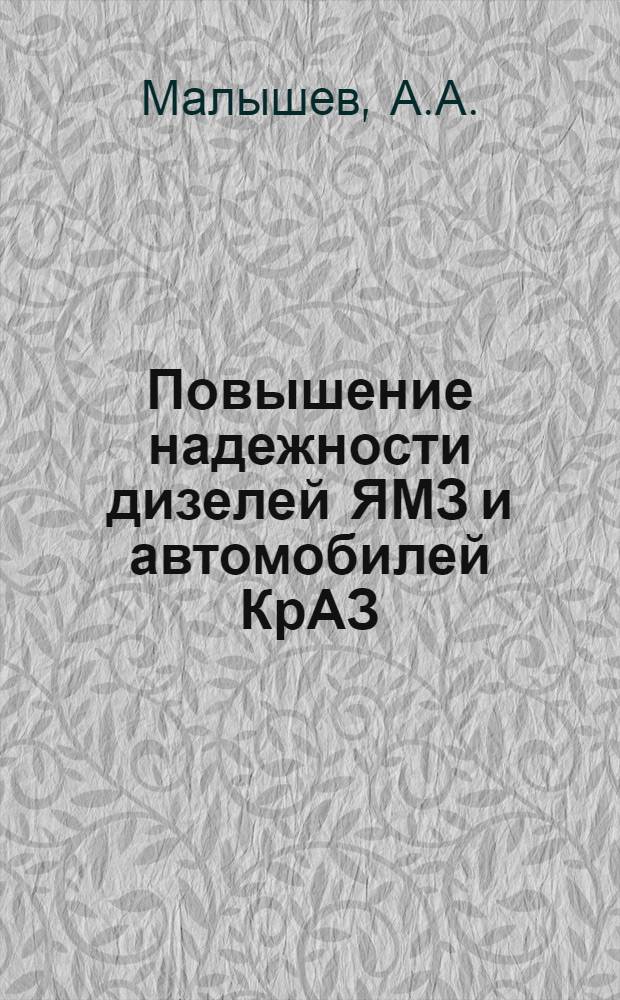 Малышев, А.А.

Повышение надежности дизелей ЯМЗ и автомобилей КрАЗ